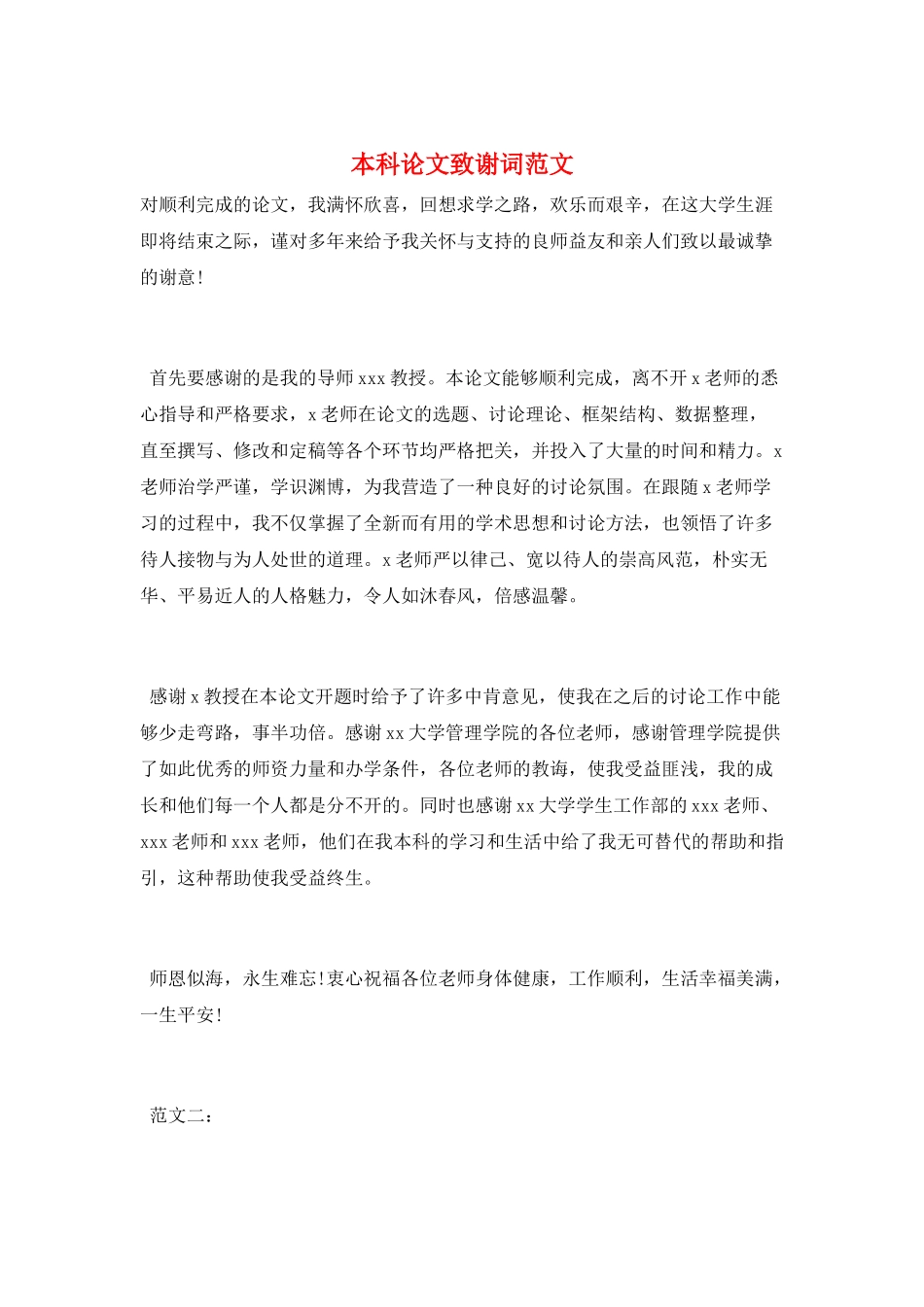 本科论文致谢词范文

对顺利完成的论文，我满怀欣喜，回想求学之路，欢乐而艰辛，在这大学生涯即将结束之际，谨对多年来给予我关怀与支持的良师益友和亲人们致以最诚挚的谢意！

首先要感谢的是我的导师 xxx 教授。本论文能够顺利完成，离不开 x 老师的悉心指导和严格要求，x 老师在论文的选题、讨论理论、框架结构、数据整理，直至撰写、修改和定稿等各个环节均严格把关，并投入了大量的时间和精力。x 老师治学严谨，学识渊博，为我营造了一种良好的讨论氛围。在跟随 x 老师学习的过程中，我不仅掌握了全新而有用的学术思想和讨论方法，也领悟了许多待人接物与为人处世的道理。x 老师严以律己、宽以待人的崇高风范，朴实无华、平易近人的人格魅力，令人如沐春风，倍感温馨。

感谢 x 教授在本论文开题时给予了许多中肯意见，使我在之后的讨论工作中能够少走弯路，事半功倍。感谢 xx 大学管理学院的各位老师，感谢管理学院提供了如此优秀的师资力量和办学条件，各位老师的教诲，使我受益匪浅，我的成长和他们每一个人都是分不开的。同时也感谢 xx 大学学生工作部的 xxx 老师、xxx 老师和 xxx 老师，他们在我本科的学习和生活中给了我无可替代的帮助和指引，这种帮助使我受益终生。

师恩似海，永生难忘！衷心祝福各位老师身体健康，工作顺利，生活幸福美满，一生平安！

范文二：